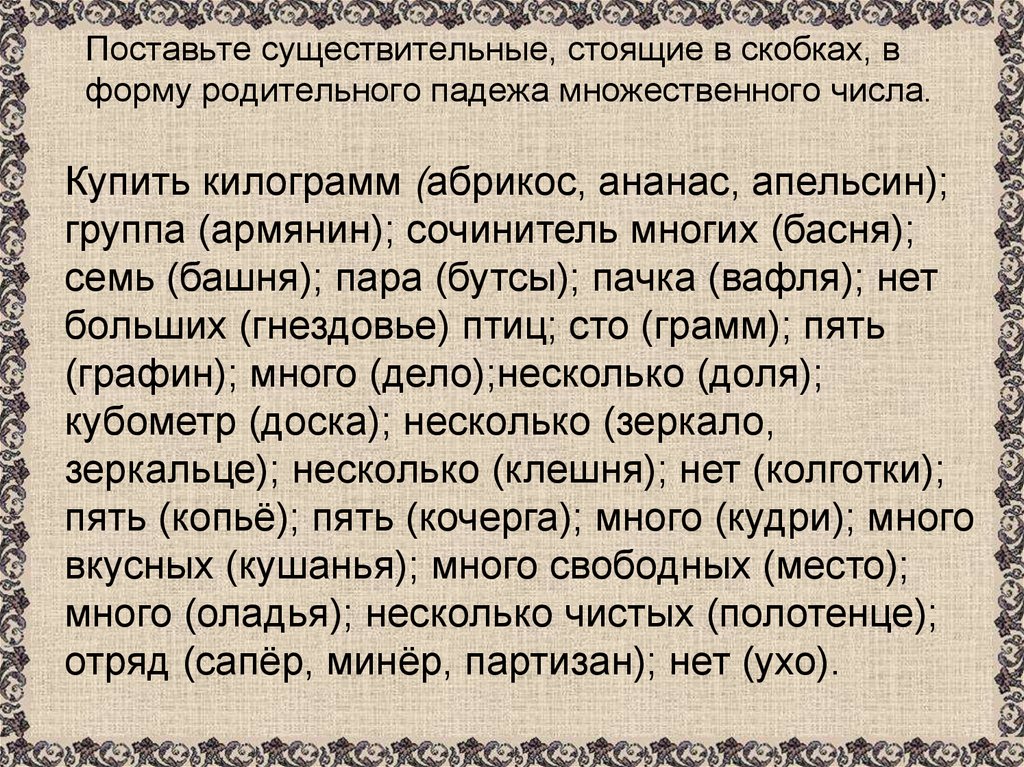 Поставьте существительные, стоящие в скобках, в форму родительного падежа множественного числа.

Купить килограмм (абрикос, ананас, апельсин); группа (армянин); сочинитель многих (басня); семь (башня); пара (бутсы); пачка (вафля); нет больших (гнездовье) птиц; сто (грамм); пять (графин); много (дело);несколько (доля); кубометр (доска); несколько (зеркало, зеркальце); несколько (клешня); нет (колготки); пять (копьё); пять (кочерга); много (кудри); много вкусных (кушанья); много свободных (место); много (оладья); несколько чистых (полотенце); отряд (сапёр, минёр, партизан); нет (ухо).